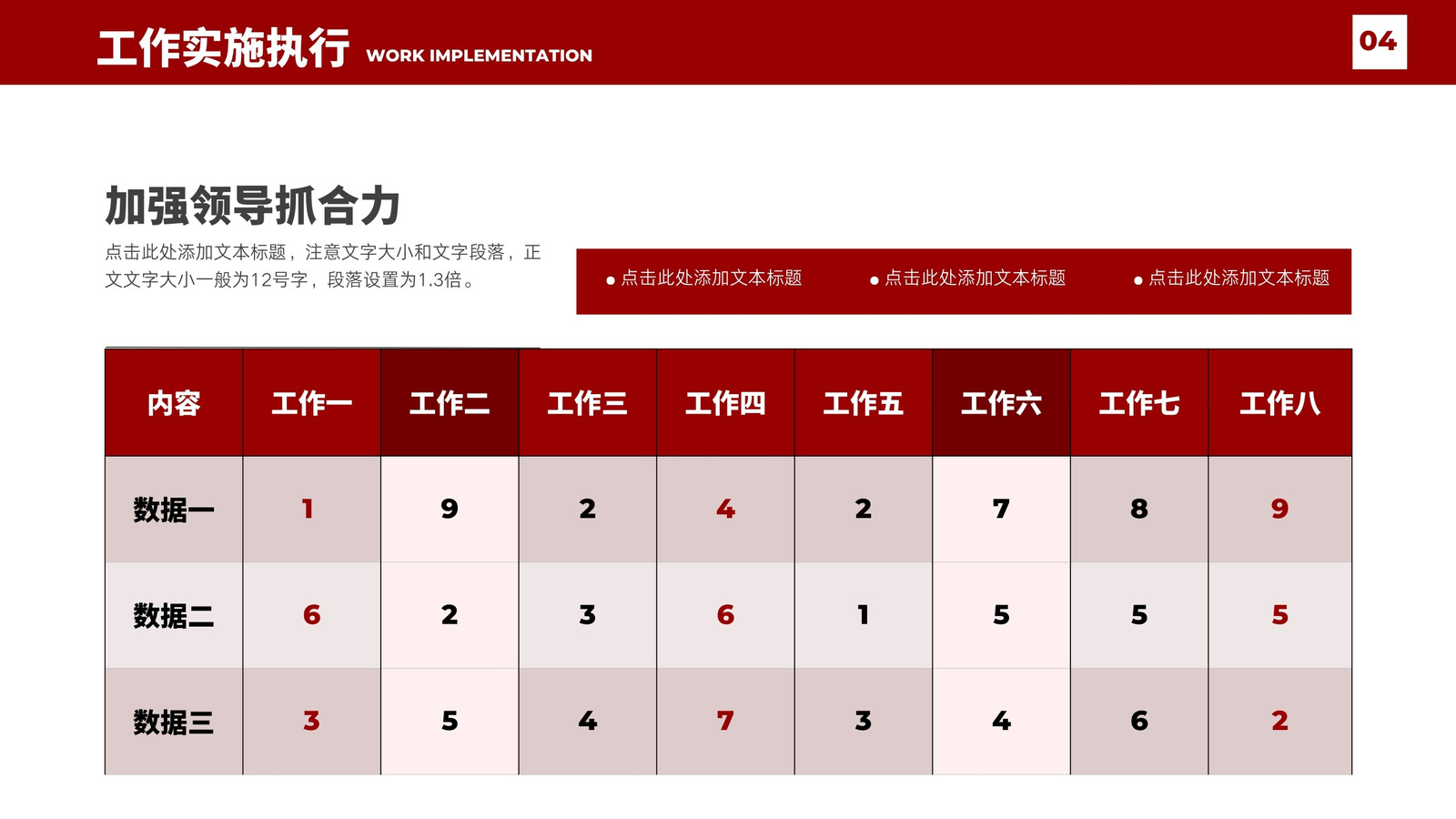 工作实施执行 WORK IMPLEMENTATION

04

加强领导抓合力

点击此处添加文本标题，注意文字大小和文字段落，正文文字大小一般为12号字，段落设置为1.3倍。

• 点击此处添加文本标题 • 点击此处添加文本标题 • 点击此处添加文本标题

| 内容 | 工作一 | 工作二 | 工作三 | 工作四 | 工作五 | 工作六 | 工作七 | 工作八 |
|---|---|---|---|---|---|---|---|---|
| 数据一 | 1 | 9 | 2 | 4 | 2 | 7 | 8 | 9 |
| 数据二 | 6 | 2 | 3 | 6 | 1 | 5 | 5 | 5 |
| 数据三 | 3 | 5 | 4 | 7 | 3 | 4 | 6 | 2 |